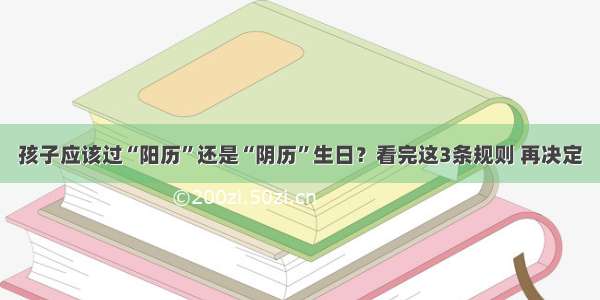 孩子应该过“阳历”还是“阴历”生日？看完这3条规则 再决定

©200zi.50zi.cn